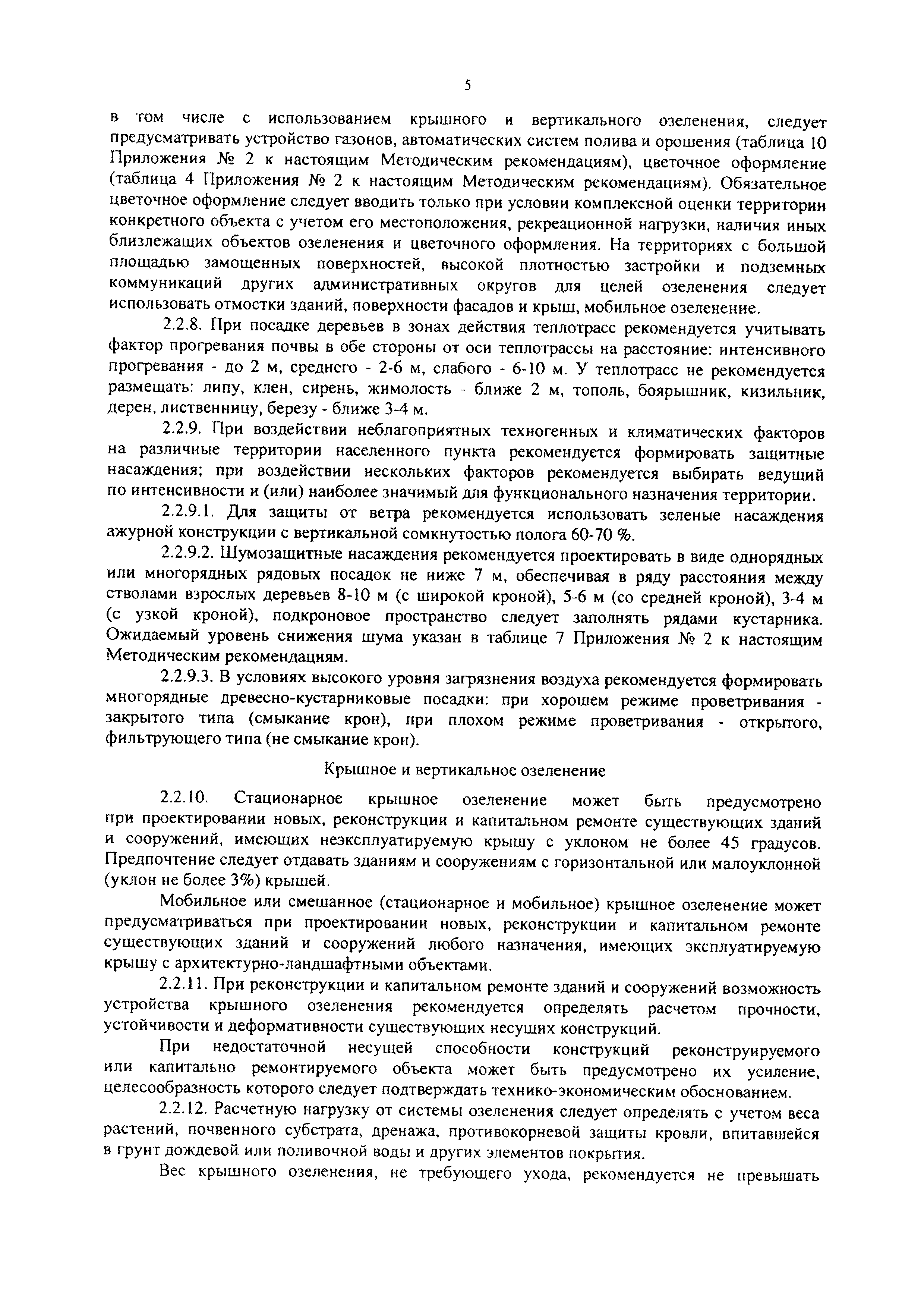 5

в том числе с использованием крышного и вертикального озеленения, следует предусматривать устройство газонов, автоматических систем полива и орошения (таблица 10 Приложения № 2 к настоящим Методическим рекомендациям), цветочное оформление (таблица 4 Приложения № 2 к настоящим Методическим рекомендациям). Обязательное цветочное оформление следует вводить только при условии комплексной оценки территории конкретного объекта с учетом его местоположения, рекреационной нагрузки, наличия иных близлежащих объектов озеленения и цветочного оформления. На территориях с большой площадью замощенных поверхностей, высокой плотностью застройки и подземных коммуникаций других административных округов для целей озеленения следует использовать отмостки зданий, поверхности фасадов и крыш, мобильное озеленение.

2.2.8. При посадке деревьев в зонах действия теплотрасс рекомендуется учитывать фактор прогревания почвы в обе стороны от оси теплотрассы на расстояние: интенсивного прогревания - до 2 м, среднего - 2-6 м, слабого - 6-10 м. У теплотрасс не рекомендуется размещать: липу, клен, сирень, жимолость - ближе 2 м, тополь, боярышник, кизильник, дерен, лиственницу, березу - ближе 3-4 м.

2.2.9. При воздействии неблагоприятных техногенных и климатических факторов на различные территории населенного пункта рекомендуется формировать защитные насаждения; при воздействии нескольких факторов рекомендуется выбирать ведущий по интенсивности и (или) наиболее значимый для функционального назначения территории.

2.2.9.1. Для защиты от ветра рекомендуется использовать зеленые насаждения ажурной конструкции с вертикальной сомкнутостью полога 60-70 %.

2.2.9.2. Шумозащитные насаждения рекомендуется проектировать в виде однорядных или многорядных рядовых посадок не ниже 7 м, обеспечивая в ряду расстояния между стволами взрослых деревьев 8-10 м (с широкой кроной), 5-6 м (со средней кроной), 3-4 м (с узкой кроной), подкроновое пространство следует заполнять рядами кустарника. Ожидаемый уровень снижения шума указан в таблице 7 Приложения № 2 к настоящим Методическим рекомендациям.

2.2.9.3. В условиях высокого уровня загрязнения воздуха рекомендуется формировать многорядные древесно-кустарниковые посадки: при хорошем режиме проветривания - закрытого типа (смыкание крон), при плохом режиме проветривания - открытого, фильтрующего типа (не смыкание крон).

Крышное и вертикальное озеленение

2.2.10. Стационарное крышное озеленение может быть предусмотрено при проектировании новых, реконструкции и капитальном ремонте существующих зданий и сооружений, имеющих неэксплуатируемую крышу с уклоном не более 45 градусов. Предпочтение следует отдавать зданиям и сооружениям с горизонтальной или малоуклонной (уклон не более 3%) крышей.

Мобильное или смешанное (стационарное и мобильное) крышное озеленение может предусматриваться при проектировании новых, реконструкции и капитальном ремонте существующих зданий и сооружений любого назначения, имеющих эксплуатируемую крышу с архитектурно-ландшафтными объектами.

2.2.11. При реконструкции и капитальном ремонте зданий и сооружений возможность устройства крышного озеленения рекомендуется определять расчетом прочности, устойчивости и деформативности существующих несущих конструкций.

При недостаточной несущей способности конструкций реконструируемого или капитально ремонтируемого объекта может быть предусмотрено их усиление, целесообразность которого следует подтверждать технико-экономическим обоснованием.

2.2.12. Расчетную нагрузку от системы озеленения следует определять с учетом веса растений, почвенного субстрата, дренажа, противокорневой защиты кровли, впитавшейся в грунт дождевой или поливочной воды и других элементов покрытия.

Вес крышного озеленения, не требующего ухода, рекомендуется не превышать